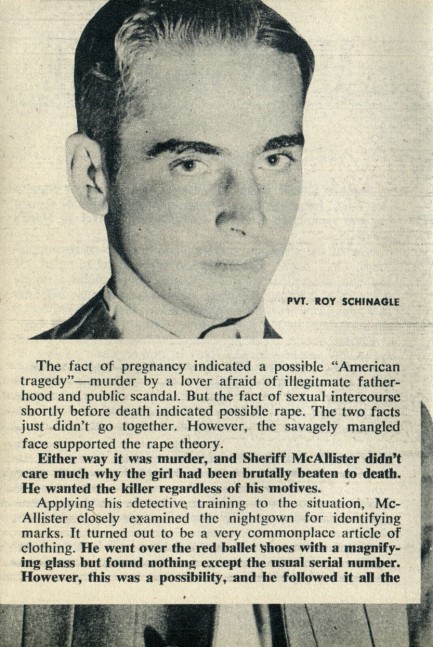 PVT. ROY SCHINAGLE

The fact of pregnancy indicated a possible "American tragedy"—murder by a lover afraid of illegitmate fatherhood and public scandal. But the fact of sexual intercourse shortly before death indicated possible rape. The two facts just didn't go together. However, the savagely mangled face supported the rape theory.

Either way it was murder, and Sheriff McAllister didn't care much why the girl had been brutally beaten to death. He wanted the killer regardless of his motives.

Applying his detective training to the situation, McAllister closely examined the nightgown for identifying marks. It turned out to be a very commonplace article of clothing. He went over the red ballet shoes with a magnifying glass but found nothing except the usual serial number. However, this was a possibility, and he followed it all the